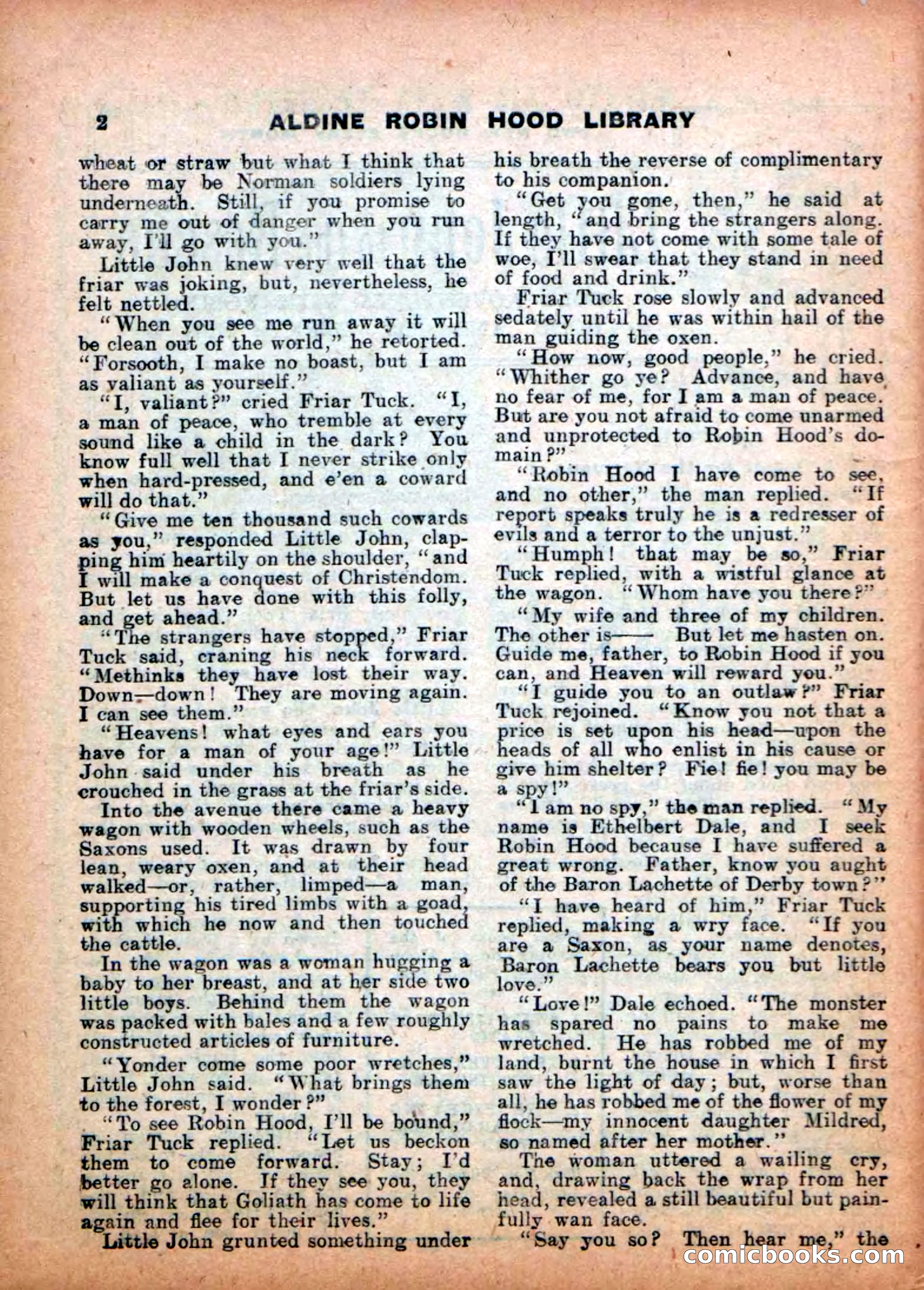 2 ALDINE ROBIN HOOD LIBRARY

wheat or straw but what I think that there may be Norman soldiers lying underneath. Still, if you promise to carry me out of danger when you run away, I'll go with you."

Little John knew very well that the friar was joking, but, nevertheless, he felt nettled.

"When you see me run away it will be clean out of the world," he retorted. "Forsooth, I make no boast, but I am as valiant as yourself."

"I, valiant?" cried Friar Tuck. "I, a man of peace, who tremble at every sound like a child in the dark? You know full well that I never strike only when hard-pressed, and e'en a coward will do that."

"Give me ten thousand such cowards as you," responded Little John, clapping him heartily on the shoulder, "and I will make a conquest of Christendom. But let us have done with this folly, and get ahead."

"The strangers have stopped," Friar Tuck said, craning his neck forward. "Methinks they have lost their way. Down—down! They are moving again. I can see them."

"Heavens! what eyes and ears you have for a man of your age!" Little John said under his breath as he crouched in the grass at the friar's side.

Into the avenue there came a heavy wagon with wooden wheels, such as the Saxons used. It was drawn by four lean, weary oxen, and at their head walked—or, rather, limped—a man, supporting his tired limbs with a goad, with which he now and then touched the cattle.

In the wagon was a woman hugging a baby to her breast, and at her side two little boys. Behind them the wagon was packed with bales and a few roughly constructed articles of furniture.

"Yonder come some poor wretches," Little John said. "What brings them to the forest, I wonder?"

"To see Robin Hood, I'll be bound," Friar Tuck replied. "Let us beckon them to come forward. Stay; I'd better go alone. If they see you, they will think that Goliath has come to life again and flee for their lives."

Little John grunted something under his breath the reverse of complimentary to his companion.

"Get you gone, then," he said at length, "and bring the strangers along. If they have not come with some tale of woe, I'll swear that they stand in need of food and drink."

Friar Tuck rose slowly and advanced sedately until he was within hail of the man guiding the oxen.

"How now, good people," he cried. "Whither go ye? Advance, and have no fear of me, for I am a man of peace. But are you not afraid to come unarmed and unprotected to Robin Hood's domain?"

"Robin Hood I have come to see, and no other," the man replied. "If report speaks truly he is a redresser of evils and a terror to the unjust."

"Humph! that may be so," Friar Tuck replied, with a wistful glance at the wagon. "Whom have you there?"

"My wife and three of my children. The other is—— But let me hasten on. Guide me, father, to Robin Hood if you can, and Heaven will reward you."

"I guide you to an outlaw?" Friar Tuck rejoined. "Know you not that a price is set upon his head—upon the heads of all who enlist in his cause or give him shelter? Fie! fie! you may be a spy!"

"I am no spy," the man replied. "My name is Ethelbert Dale, and I seek Robin Hood because I have suffered a great wrong. Father, know you aught of the Baron Lachette of Derby town?"

"I have heard of him," Friar Tuck replied, making a wry face. "If you are a Saxon, as your name denotes, Baron Lachette bears you but little love."

"Love!" Dale echoed. "The monster has spared no pains to make me wretched. He has robbed me of my land, burnt the house in which I first saw the light of day; but, worse than all, he has robbed me of the flower of my flock—my innocent daughter Mildred, so named after her mother."

The woman uttered a wailing cry, and, drawing back the wrap from her head, revealed a still beautiful but painfully wan face.

"Say you so? Then hear me," the

comicbooks.com